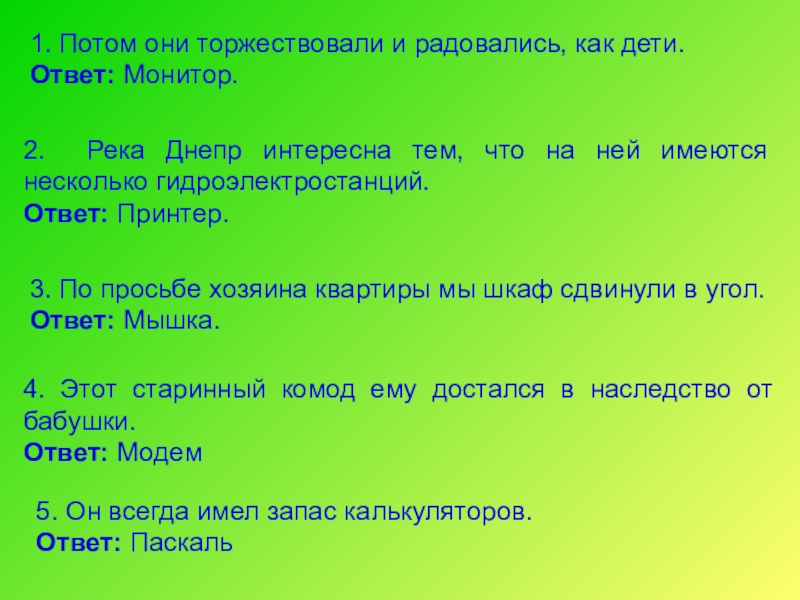 1. Потом они торжествовали и радовались, как дети.
Ответ: Монитор.

2. Река Днепр интересна тем, что на ней имеются несколько гидроэлектростанций.
Ответ: Принтер.

3. По просьбе хозяина квартиры мы шкаф сдвинули в угол.
Ответ: Мышка.

4. Этот старинный комод ему достался в наследство от бабушки.
Ответ: Модем

5. Он всегда имел запас калькуляторов.
Ответ: Паскаль